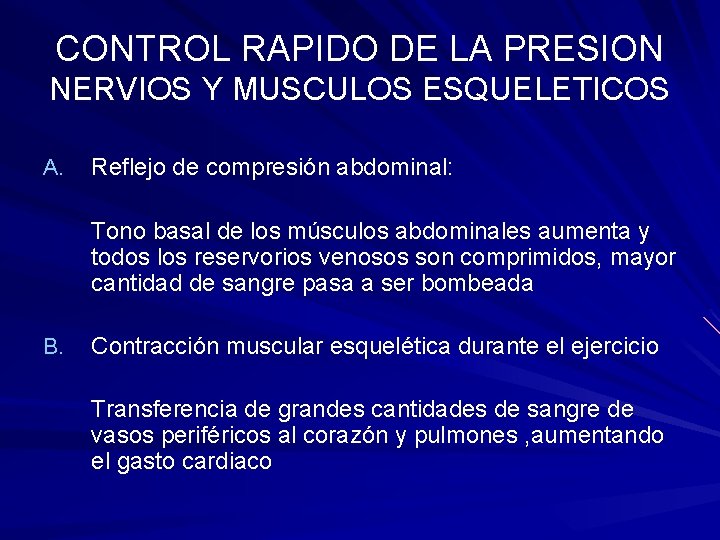 CONTROL RAPIDO DE LA PRESION
NERVIOS Y MUSCULOS ESQUELETICOS

A. Reflejo de compresión abdominal:

Tono basal de los músculos abdominales aumenta y todos los reservorios venosos son comprimidos, mayor cantidad de sangre pasa a ser bombeada

B. Contracción muscular esquelética durante el ejercicio

Transferencia de grandes cantidades de sangre de vasos periféricos al corazón y pulmones ,aumentando el gasto cardiaco